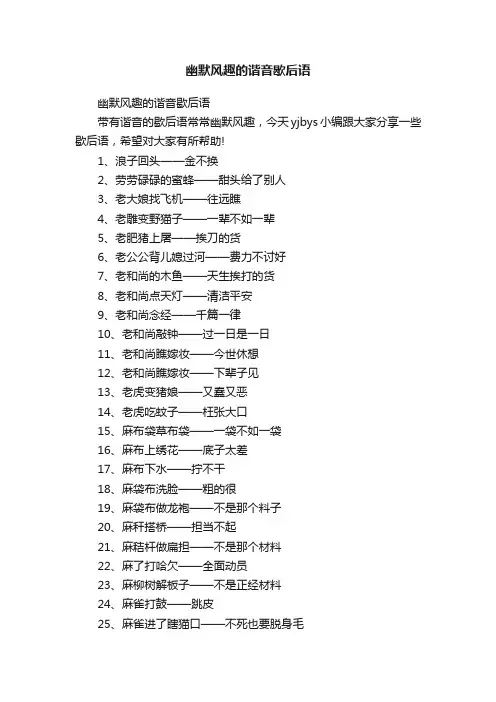 幽默风趣的谐音歇后语

幽默风趣的谐音歇后语

带有谐音的歇后语常常幽默风趣，今天yjbys小编跟大家分享一些歇后语，希望对大家有所帮助!

1、浪子回头——金不换
2、劳劳碌碌的蜜蜂——甜头给了别人
3、老大娘找飞机——往远瞧
4、老雕变野猫子——一辈不如一辈
5、老肥猪上屠——挨刀的货
6、老公公背儿媳过河——费力不讨好
7、老和尚的木鱼——天生挨打的货
8、老和尚点天灯——清洁平安
9、老和尚念经——千篇一律
10、老和尚敲钟——过一日是一日
11、老和尚瞧嫁妆——今世休想
12、老和尚瞧嫁妆——下辈子见
13、老虎变猪娘——又蠢又恶
14、老虎吃蚊子——枉张大口
15、麻布袋草布袋——一袋不如一袋
16、麻布上绣花——底子太差
17、麻布下水——拧不干
18、麻袋布洗脸——粗的很
19、麻袋布做龙袍——不是那个料子
20、麻秆搭桥——担当不起
21、麻秸秆做扁担——不是那个材料
22、麻了打哈欠——全面动员
23、麻柳树解板子——不是正经材料
24、麻雀打鼓——跳皮
25、麻雀进了瞎猫口——不死也要脱身毛